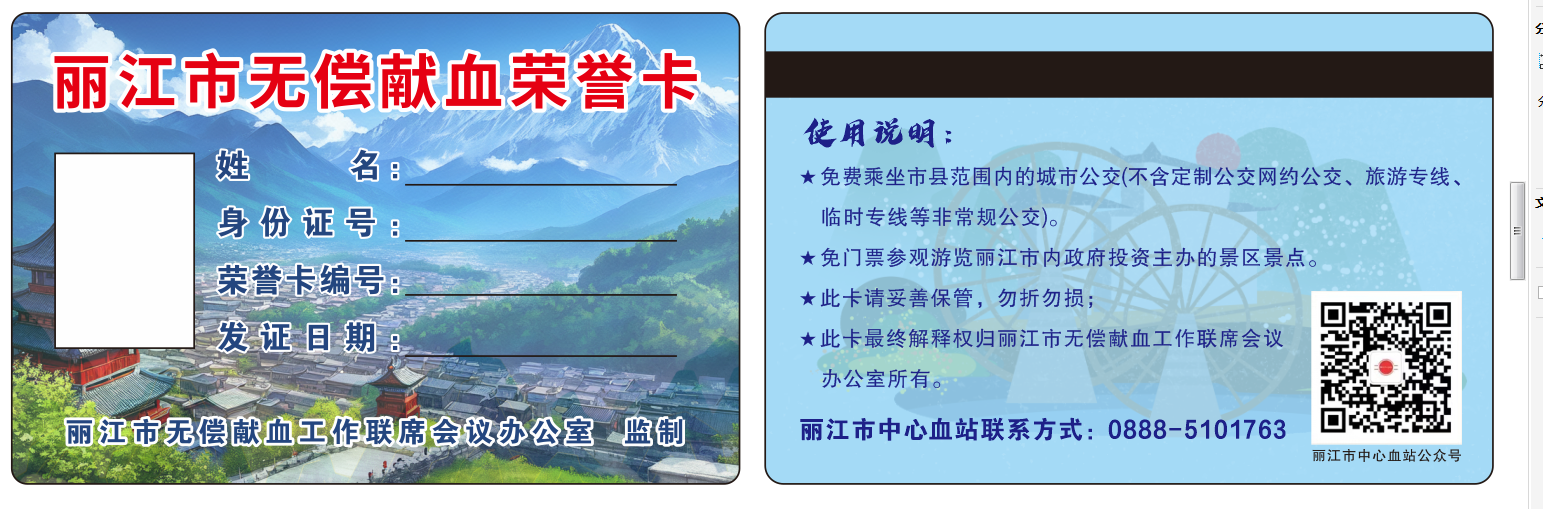 丽江市无偿献血荣誉卡

姓　　名：

身份证号：

荣誉卡编号：

发证日期：

丽江市无偿献血工作联席会议办公室　监制

使用说明：

★免费乘坐市县范围内的城市公交(不含定制公交网约公交、旅游专线、临时专线等非常规公交)。

★免门票参观游览丽江市内政府投资主办的景区景点。

★此卡请妥善保管，勿折勿损；

★此卡最终解释权归丽江市无偿献血工作联席会议办公室所有。

丽江市中心血站联系方式：0888-5101763

丽江市中心血站公众号